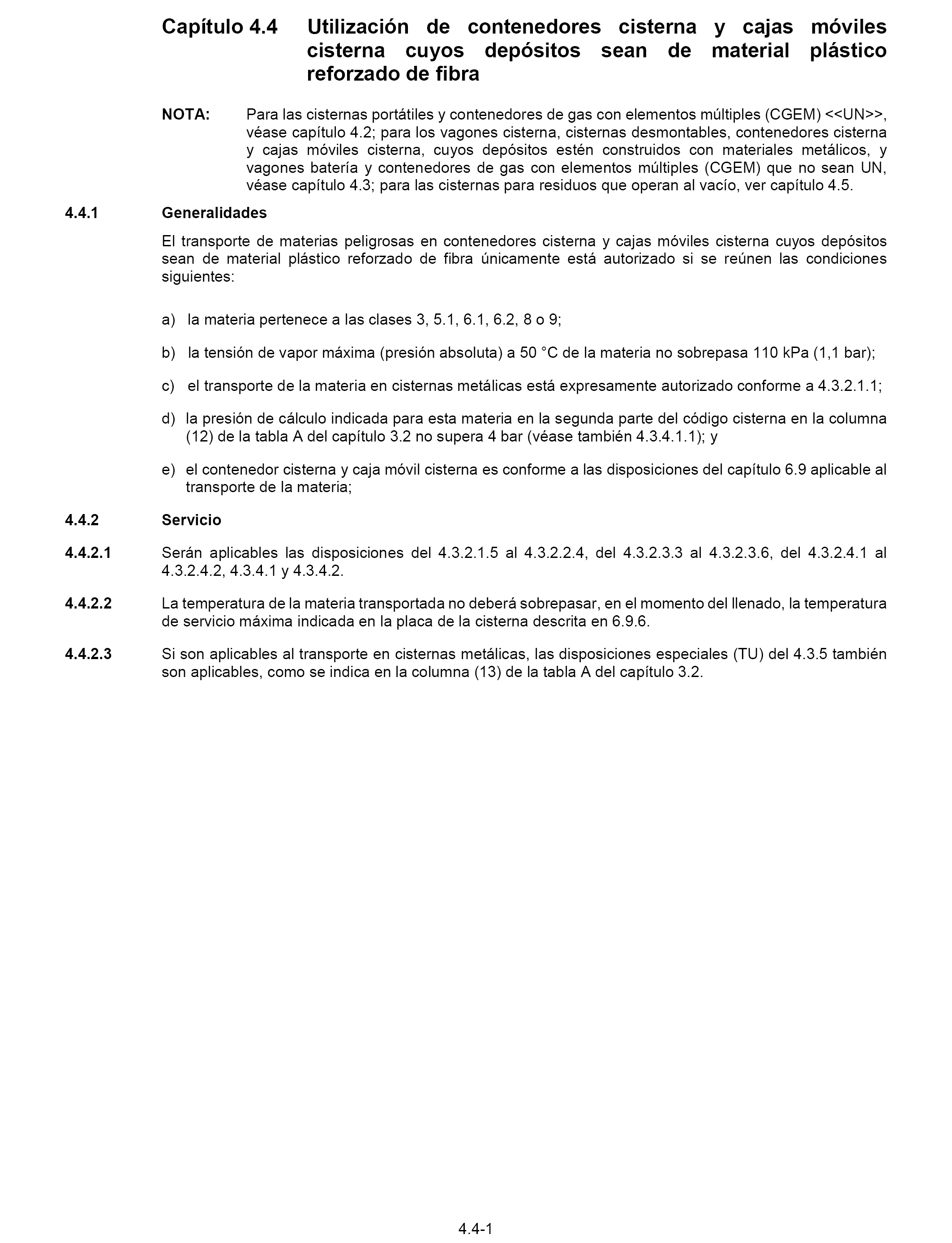 Capítulo 4.4 Utilización de contenedores cisterna y cajas móviles cisterna cuyos depósitos sean de material plástico reforzado de fibra

NOTA: Para las cisternas portátiles y contenedores de gas con elementos múltiples (CGEM) <<UN>>, véase capítulo 4.2; para los vagones cisterna, cisternas desmontables, contenedores cisterna y cajas móviles cisterna, cuyos depósitos estén construidos con materiales metálicos, y vagones batería y contenedores de gas con elementos múltiples (CGEM) que no sean UN, véase capítulo 4.3; para las cisternas para residuos que operan al vacío, ver capítulo 4.5.

4.4.1 Generalidades

El transporte de materias peligrosas en contenedores cisterna y cajas móviles cisterna cuyos depósitos sean de material plástico reforzado de fibra únicamente está autorizado si se reúnen las condiciones siguientes:

a) la materia pertenece a las clases 3, 5.1, 6.1, 6.2, 8 o 9;

b) la tensión de vapor máxima (presión absoluta) a 50 °C de la materia no sobrepasa 110 kPa (1,1 bar);

c) el transporte de la materia en cisternas metálicas está expresamente autorizado conforme a 4.3.2.1.1;

d) la presión de cálculo indicada para esta materia en la segunda parte del código cisterna en la columna (12) de la tabla A del capítulo 3.2 no supera 4 bar (véase también 4.3.4.1.1); y

e) el contenedor cisterna y caja móvil cisterna es conforme a las disposiciones del capítulo 6.9 aplicable al transporte de la materia;

4.4.2 Servicio

4.4.2.1 Serán aplicables las disposiciones del 4.3.2.1.5 al 4.3.2.2.4, del 4.3.2.3.3 al 4.3.2.3.6, del 4.3.2.4.1 al 4.3.2.4.2, 4.3.4.1 y 4.3.4.2.

4.4.2.2 La temperatura de la materia transportada no deberá sobrepasar, en el momento del llenado, la temperatura de servicio máxima indicada en la placa de la cisterna descrita en 6.9.6.

4.4.2.3 Si son aplicables al transporte en cisternas metálicas, las disposiciones especiales (TU) del 4.3.5 también son aplicables, como se indica en la columna (13) de la tabla A del capítulo 3.2.

4.4-1